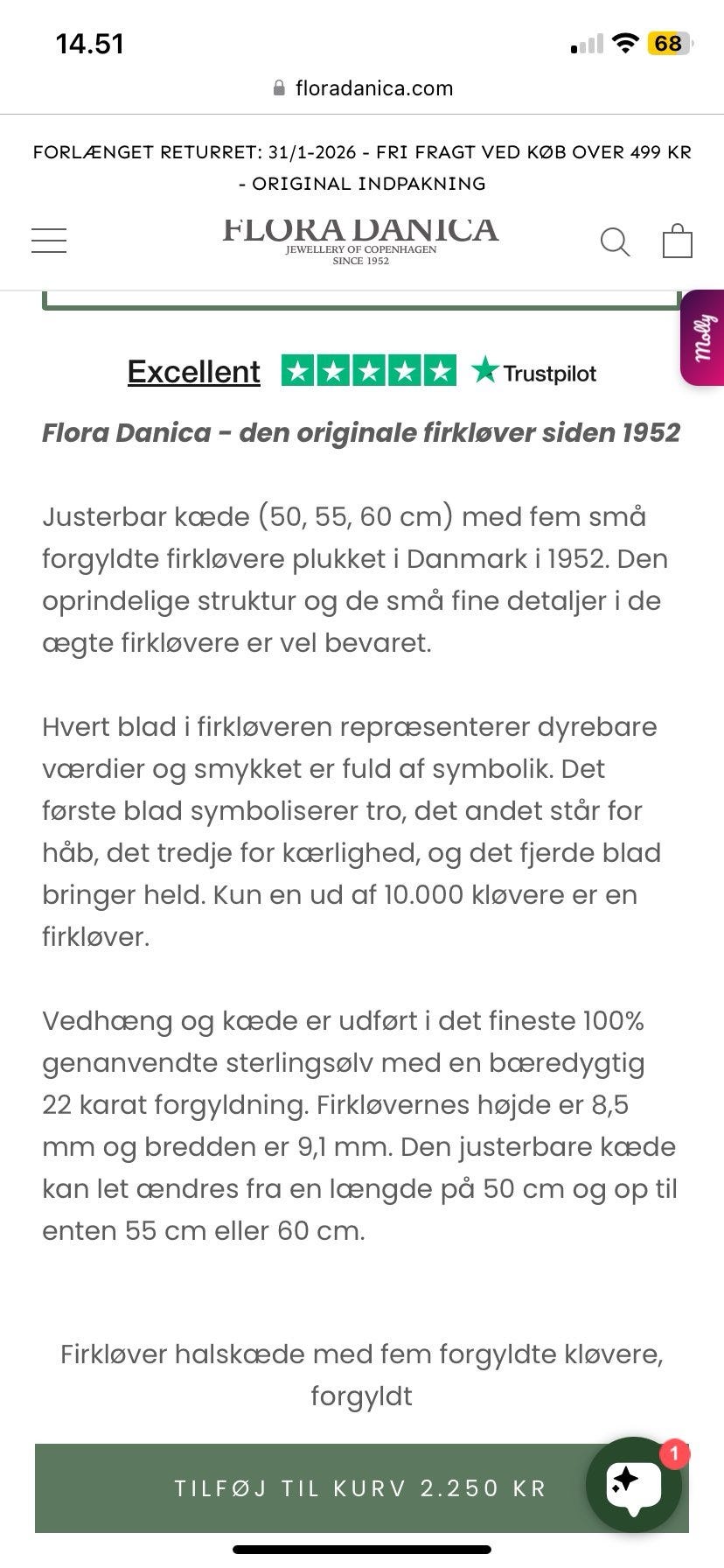 14.51

68

floradanica.com

FORLÆNGET RETURRET: 31/1-2026 - FRI FRAGT VED KØB OVER 499 KR - ORIGINAL INDPAKNING

FLORA DANICA
JEWELLERY OF COPENHAGEN
SINCE 1952

Molly

Excellent Trustpilot

Flora Danica - den originale firkløver siden 1952

Justerbar kæde (50, 55, 60 cm) med fem små forgyldte firkløvere plukket i Danmark i 1952. Den oprindelige struktur og de små fine detaljer i de ægte firkløvere er vel bevaret.

Hvert blad i firkløveren repræsenterer dyrebare værdier og smykket er fuld af symbolik. Det første blad symboliserer tro, det andet står for håb, det tredje for kærlighed, og det fjerde blad bringer held. Kun en ud af 10.000 kløvere er en firkløver.

Vedhæng og kæde er udført i det fineste 100% genanvendte sterlingsølv med en bæredygtig 22 karat forgyldning. Firkløvernes højde er 8,5 mm og bredden er 9,1 mm. Den justerbare kæde kan let ændres fra en længde på 50 cm og op til enten 55 cm eller 60 cm.

Firkløver halskæde med fem forgyldte kløvere, forgyldt

TILFØJ TIL KURV 2.250 KR

1